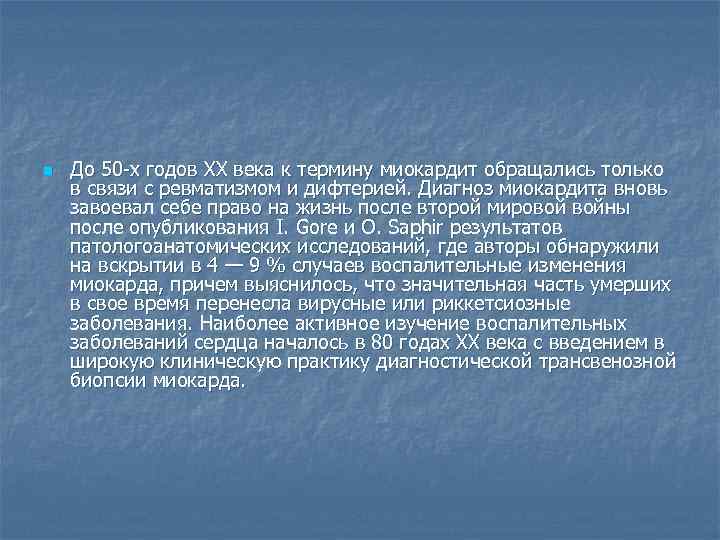 До 50-х годов XX века к термину миокардит обращались только в связи с ревматизмом и дифтерией. Диагноз миокардита вновь завоевал себе право на жизнь после второй мировой войны после опубликования I. Gore и O. Saphir результатов патологоанатомических исследований, где авторы обнаружили на вскрытии в 4 — 9 % случаев воспалительные изменения миокарда, причем выяснилось, что значительная часть умерших в свое время перенесла вирусные или риккетсиозные заболевания. Наиболее активное изучение воспалительных заболеваний сердца началось в 80 годах XX века с введением в широкую клиническую практику диагностической трансвенозной биопсии миокарда.